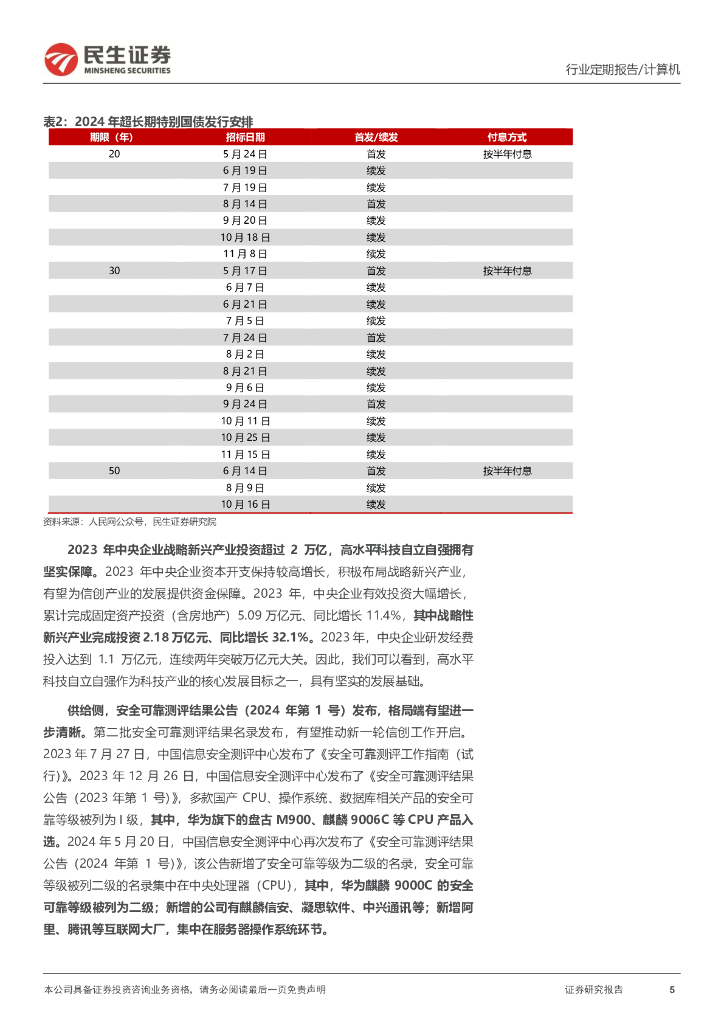 民生证券
MINSHENG SECURITIES

行业定期报告/计算机

表2：2024 年超长期特别国债发行安排

| 期限（年） | 招标日期 | 首发/续发 | 付息方式 |
|---|---|---|---|
| 20 | 5 月 24 日 | 首发 | 按半年付息 |
| | 6 月 19 日 | 续发 | |
| | 7 月 19 日 | 续发 | |
| | 8 月 14 日 | 首发 | |
| | 9 月 20 日 | 续发 | |
| | 10 月 18 日 | 续发 | |
| | 11 月 8 日 | 续发 | |
| 30 | 5 月 17 日 | 首发 | 按半年付息 |
| | 6 月 7 日 | 续发 | |
| | 6 月 21 日 | 续发 | |
| | 7 月 5 日 | 续发 | |
| | 7 月 24 日 | 首发 | |
| | 8 月 2 日 | 续发 | |
| | 8 月 21 日 | 续发 | |
| | 9 月 6 日 | 续发 | |
| | 9 月 24 日 | 首发 | |
| | 10 月 11 日 | 续发 | |
| | 10 月 25 日 | 续发 | |
| | 11 月 15 日 | 续发 | |
| 50 | 6 月 14 日 | 首发 | 按半年付息 |
| | 8 月 9 日 | 续发 | |
| | 10 月 16 日 | 续发 | |

资料来源：人民网公众号，民生证券研究院

2023 年中央企业战略新兴产业投资超过 2 万亿，高水平科技自立自强拥有坚实保障。2023 年中央企业资本开支保持较高增长，积极布局战略新兴产业，有望为信创产业的发展提供资金保障。2023 年，中央企业有效投资大幅增长，累计完成固定资产投资（含房地产）5.09 万亿元、同比增长 11.4%，其中战略性新兴产业完成投资 2.18 万亿元、同比增长 32.1%。2023 年，中央企业研发经费投入达到 1.1 万亿元，连续两年突破万亿元大关。因此，我们可以看到，高水平科技自立自强作为科技产业的核心发展目标之一，具有坚实的发展基础。

供给侧，安全可靠测评结果公告（2024 年第 1 号）发布，格局端有望进一步清晰。第二批安全可靠测评结果名录发布，有望推动新一轮信创工作开启。2023 年 7 月 27 日，中国信息安全测评中心发布了《安全可靠测评工作指南（试行）》。2023 年 12 月 26 日，中国信息安全测评中心发布了《安全可靠测评结果公告（2023 年第 1 号）》，多款国产 CPU、操作系统、数据库相关产品的安全可靠等级被列为 I 级，其中，华为旗下的盘古 M900、麒麟 9006C 等 CPU 产品入选。2024 年 5 月 20 日，中国信息安全测评中心再次发布了《安全可靠测评结果公告（2024 年第 1 号）》，该公告新增了安全可靠等级为二级的名录，安全可靠等级被列二级的名录集中在中央处理器（CPU），其中，华为麒麟 9000C 的安全可靠等级被列为二级；新增的公司有麒麟信安、凝思软件、中兴通讯等；新增阿里、腾讯等互联网大厂，集中在服务器操作系统环节。

本公司具备证券投资咨询业务资格，请务必阅读最后一页免责声明

证券研究报告 5